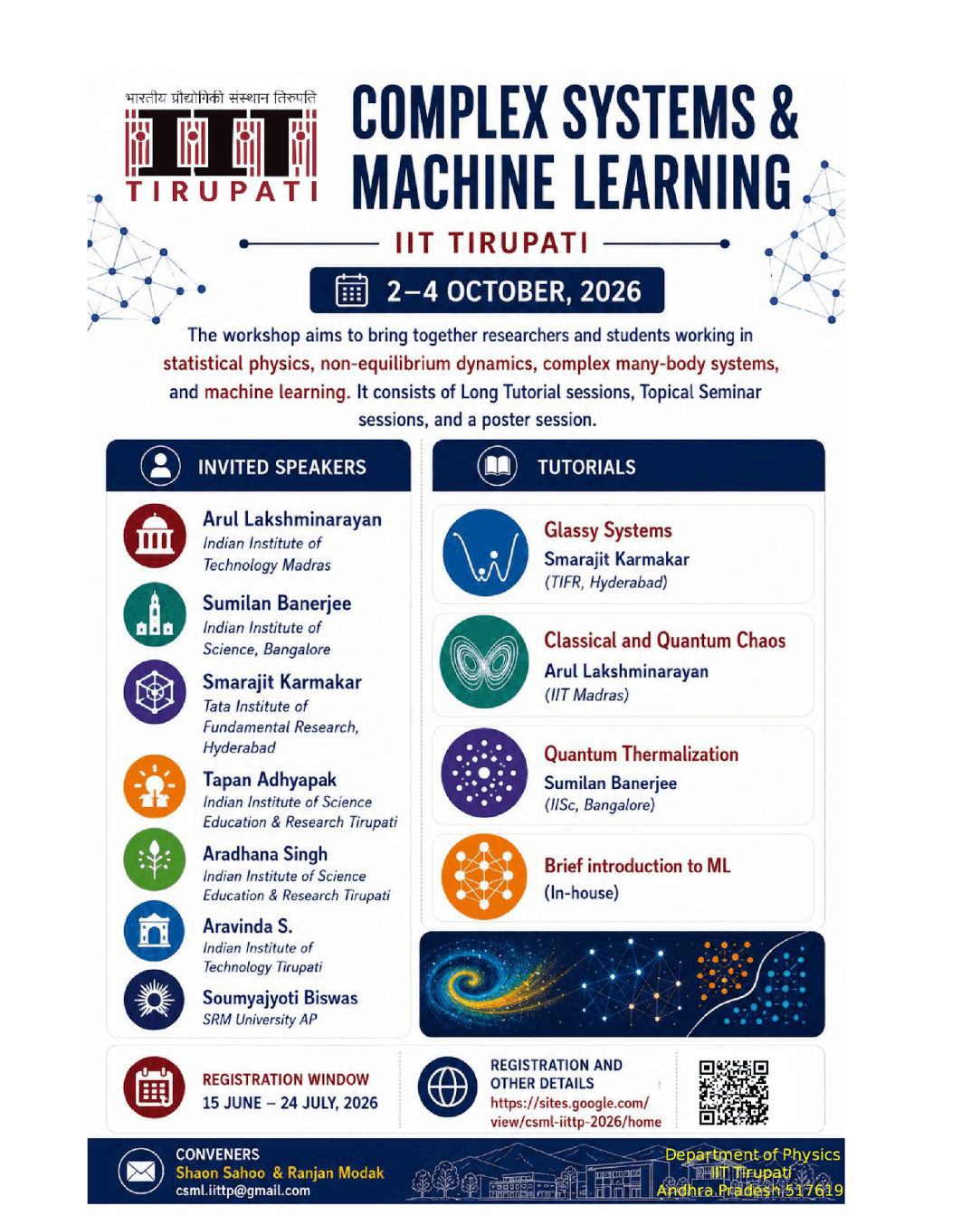 भारतीय प्रौद्योगिकी संस्थान तिरुपति
IIT
TIRUPATI

COMPLEX SYSTEMS & MACHINE LEARNING

IIT TIRUPATI

2–4 OCTOBER, 2026

The workshop aims to bring together researchers and students working in statistical physics, non-equilibrium dynamics, complex many-body systems, and machine learning. It consists of Long Tutorial sessions, Topical Seminar sessions, and a poster session.

INVITED SPEAKERS

Arul Lakshminarayan
Indian Institute of Technology Madras

Sumilan Banerjee
Indian Institute of Science, Bangalore

Smarajit Karmakar
Tata Institute of Fundamental Research, Hyderabad

Tapan Adhyapak
Indian Institute of Science Education & Research Tirupati

Aradhana Singh
Indian Institute of Science Education & Research Tirupati

Aravinda S.
Indian Institute of Technology Tirupati

Soumyajyoti Biswas
SRM University AP

TUTORIALS

Glassy Systems
Smarajit Karmakar
(TIFR, Hyderabad)

Classical and Quantum Chaos
Arul Lakshminarayan
(IIT Madras)

Quantum Thermalization
Sumilan Banerjee
(IISc, Bangalore)

Brief introduction to ML
(In-house)

REGISTRATION WINDOW
15 JUNE – 24 JULY, 2026

REGISTRATION AND OTHER DETAILS
https://sites.google.com/view/csml-iittp-2026/home

CONVENERS
Shaon Sahoo & Ranjan Modak
csml.iittp@gmail.com

Department of Physics
IIT Tirupati
Andhra Pradesh 517619